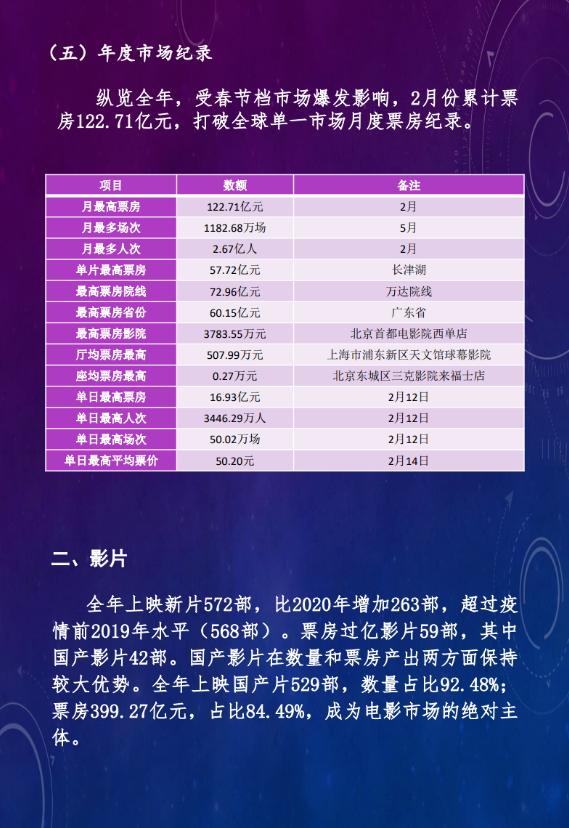 （五）年度市场纪录

纵览全年，受春节档市场爆发影响，2月份累计票房122.71亿元，打破全球单一市场月度票房纪录。

| 项目 | 数额 | 备注 |
|---|---|---|
| 月最高票房 | 122.71亿元 | 2月 |
| 月最多场次 | 1182.68万场 | 5月 |
| 月最多人次 | 2.67亿人 | 2月 |
| 单片最高票房 | 57.72亿元 | 长津湖 |
| 最高票房院线 | 72.96亿元 | 万达院线 |
| 最高票房省份 | 60.15亿元 | 广东省 |
| 最高票房影院 | 3783.55万元 | 北京首都电影院西单店 |
| 厅均票房最高 | 507.99万元 | 上海市浦东新区天文馆球幕影院 |
| 座均票房最高 | 0.27万元 | 北京东城区三克影院来福士店 |
| 单日最高票房 | 16.93亿元 | 2月12日 |
| 单日最高人次 | 3446.29万人 | 2月12日 |
| 单日最高场次 | 50.02万场 | 2月12日 |
| 单日最高平均票价 | 50.20元 | 2月14日 |

二、影片

全年上映新片572部，比2020年增加263部，超过疫情前2019年水平（568部）。票房过亿影片59部，其中国产影片42部。国产影片在数量和票房产出两方面保持较大优势。全年上映国产片529部，数量占比92.48%；票房399.27亿元，占比84.49%，成为电影市场的绝对主体。